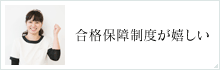 合格保障制度が嬉しい